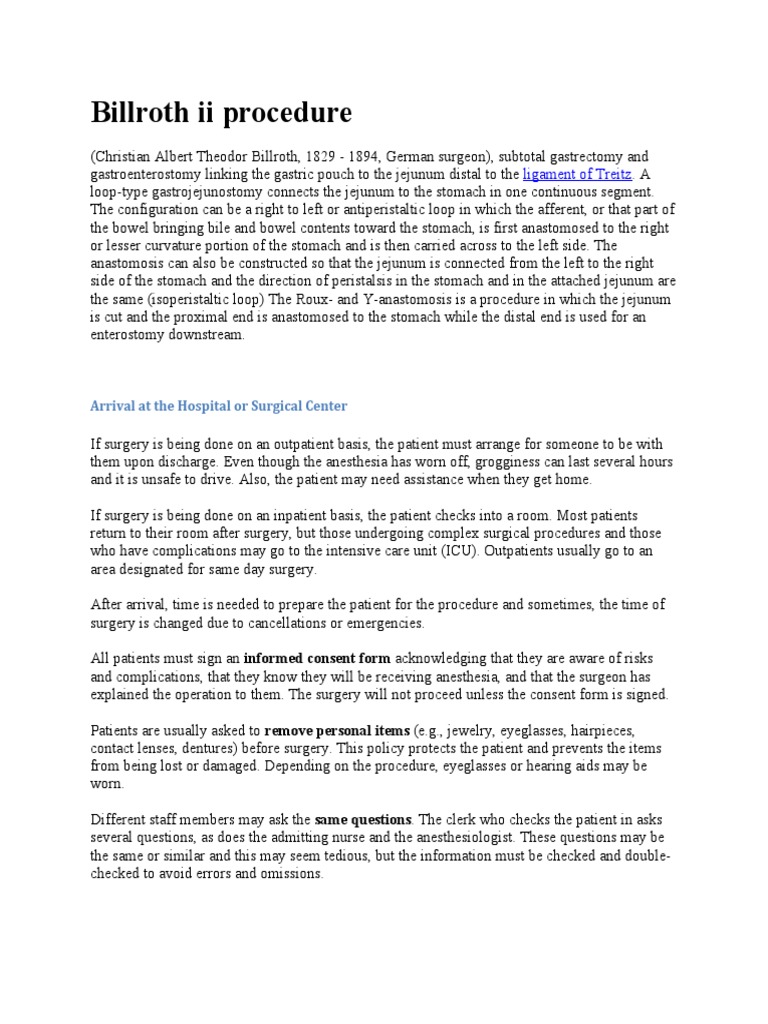 Billroth ii procedure

(Christian Albert Theodor Billroth, 1829 - 1894, German surgeon), subtotal gastrectomy and gastroenterostomy linking the gastric pouch to the jejunum distal to the ligament of Treitz. A loop-type gastrojejunostomy connects the jejunum to the stomach in one continuous segment. The configuration can be a right to left or antiperistaltic loop in which the afferent, or that part of the bowel bringing bile and bowel contents toward the stomach, is first anastomosed to the right or lesser curvature portion of the stomach and is then carried across to the left side. The anastomosis can also be constructed so that the jejunum is connected from the left to the right side of the stomach and the direction of peristalsis in the stomach and in the attached jejunum are the same (isoperistaltic loop) The Roux- and Y-anastomosis is a procedure in which the jejunum is cut and the proximal end is anastomosed to the stomach while the distal end is used for an enterostomy downstream.

Arrival at the Hospital or Surgical Center

If surgery is being done on an outpatient basis, the patient must arrange for someone to be with them upon discharge. Even though the anesthesia has worn off, grogginess can last several hours and it is unsafe to drive. Also, the patient may need assistance when they get home.

If surgery is being done on an inpatient basis, the patient checks into a room. Most patients return to their room after surgery, but those undergoing complex surgical procedures and those who have complications may go to the intensive care unit (ICU). Outpatients usually go to an area designated for same day surgery.

After arrival, time is needed to prepare the patient for the procedure and sometimes, the time of surgery is changed due to cancellations or emergencies.

All patients must sign an informed consent form acknowledging that they are aware of risks and complications, that they know they will be receiving anesthesia, and that the surgeon has explained the operation to them. The surgery will not proceed unless the consent form is signed.

Patients are usually asked to remove personal items (e.g., jewelry, eyeglasses, hairpieces, contact lenses, dentures) before surgery. This policy protects the patient and prevents the items from being lost or damaged. Depending on the procedure, eyeglasses or hearing aids may be worn.

Different staff members may ask the same questions. The clerk who checks the patient in asks several questions, as does the admitting nurse and the anesthesiologist. These questions may be the same or similar and this may seem tedious, but the information must be checked and double-checked to avoid errors and omissions.